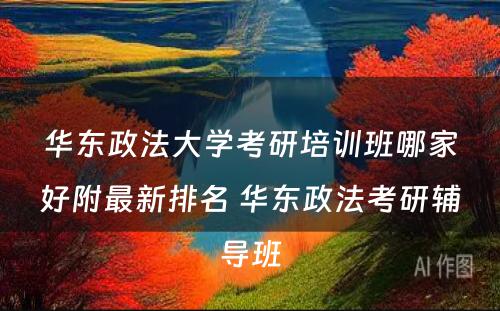 华东政法大学考研培训班哪家好附最新排名 华东政法考研辅导班

AI 作图